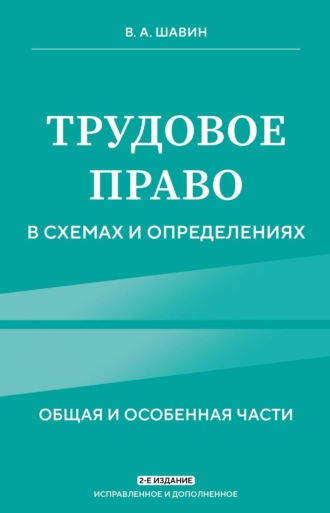 В. А. ШАВИН

ТРУДОВОЕ ПРАВО

В СХЕМАХ И ОПРЕДЕЛЕНИЯХ

ОБЩАЯ И ОСОБЕННАЯ ЧАСТИ

2-Е ИЗДАНИЕ

ИСПРАВЛЕННОЕ И ДОПОЛНЕННОЕ